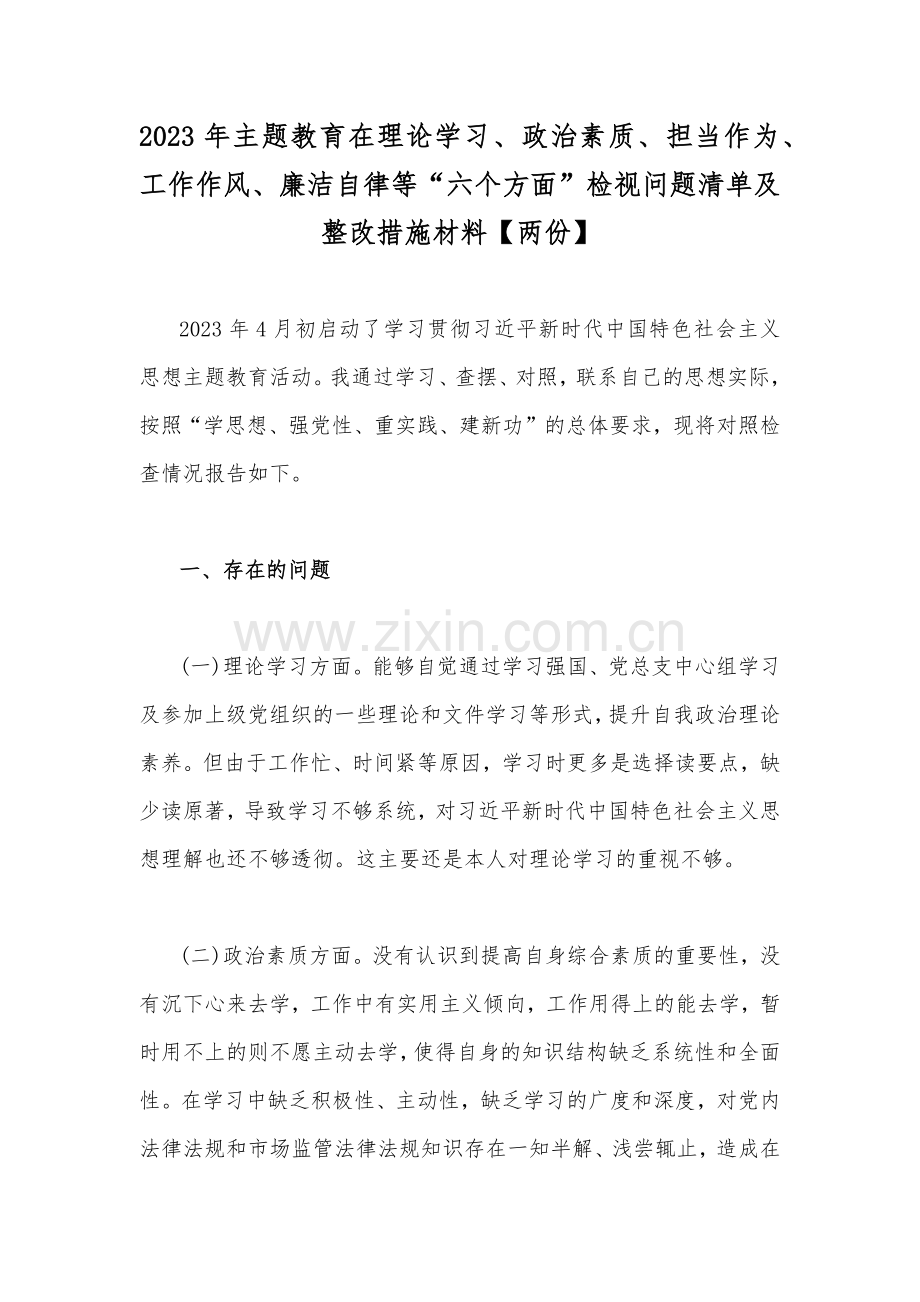 2023 年主题教育在理论学习、政治素质、担当作为、工作作风、廉洁自律等“六个方面”检视问题清单及整改措施材料【两份】

2023 年 4 月初启动了学习贯彻习近平新时代中国特色社会主义思想主题教育活动。我通过学习、查摆、对照，联系自己的思想实际，按照“学思想、强党性、重实践、建新功”的总体要求，现将对照检查情况报告如下。

一、存在的问题

www.zixin.com.cn

(一)理论学习方面。能够自觉通过学习强国、党总支中心组学习及参加上级党组织的一些理论和文件学习等形式，提升自我政治理论素养。但由于工作忙、时间紧等原因，学习时更多是选择读要点，缺少读原著，导致学习不够系统，对习近平新时代中国特色社会主义思想理解也还不够透彻。这主要还是本人对理论学习的重视不够。

(二)政治素质方面。没有认识到提高自身综合素质的重要性，没有沉下心来去学，工作中有实用主义倾向，工作用得上的能去学，暂时用不上的则不愿主动去学，使得自身的知识结构缺乏系统性和全面性。在学习中缺乏积极性、主动性，缺乏学习的广度和深度，对党内法律法规和市场监管法律法规知识存在一知半解、浅尝辄止，造成在